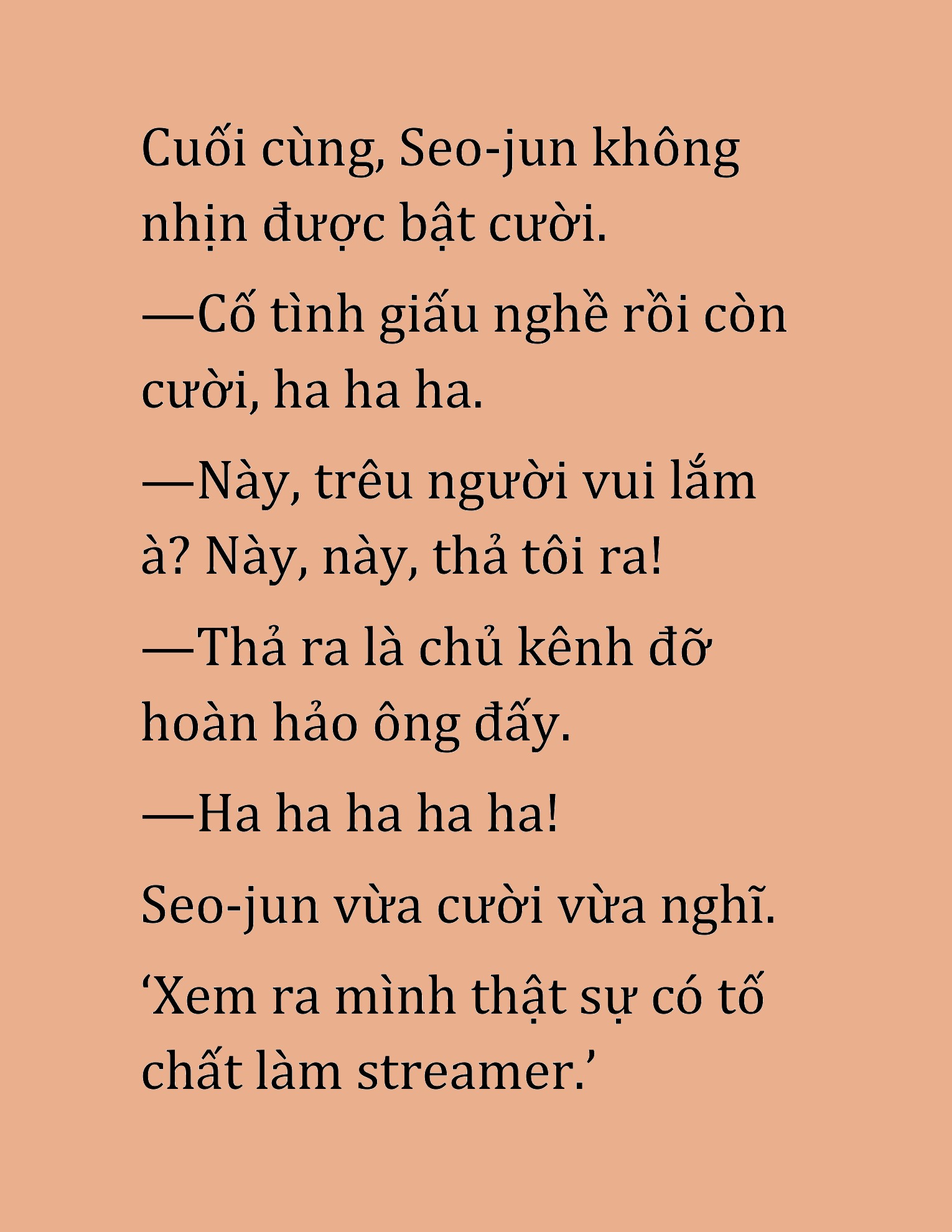 Cuối cùng, Seo-jun không nhịn được bật cười.

—Cố tình giấu nghề rồi còn cười, ha ha ha.

—Này, trêu người vui lắm à? Này, này, thả tôi ra!

—Thả ra là chủ kênh đỡ hoàn hảo ông đấy.

—Ha ha ha ha ha!

Seo-jun vừa cười vừa nghĩ.

‘Xem ra mình thật sự có tố chất làm streamer.’